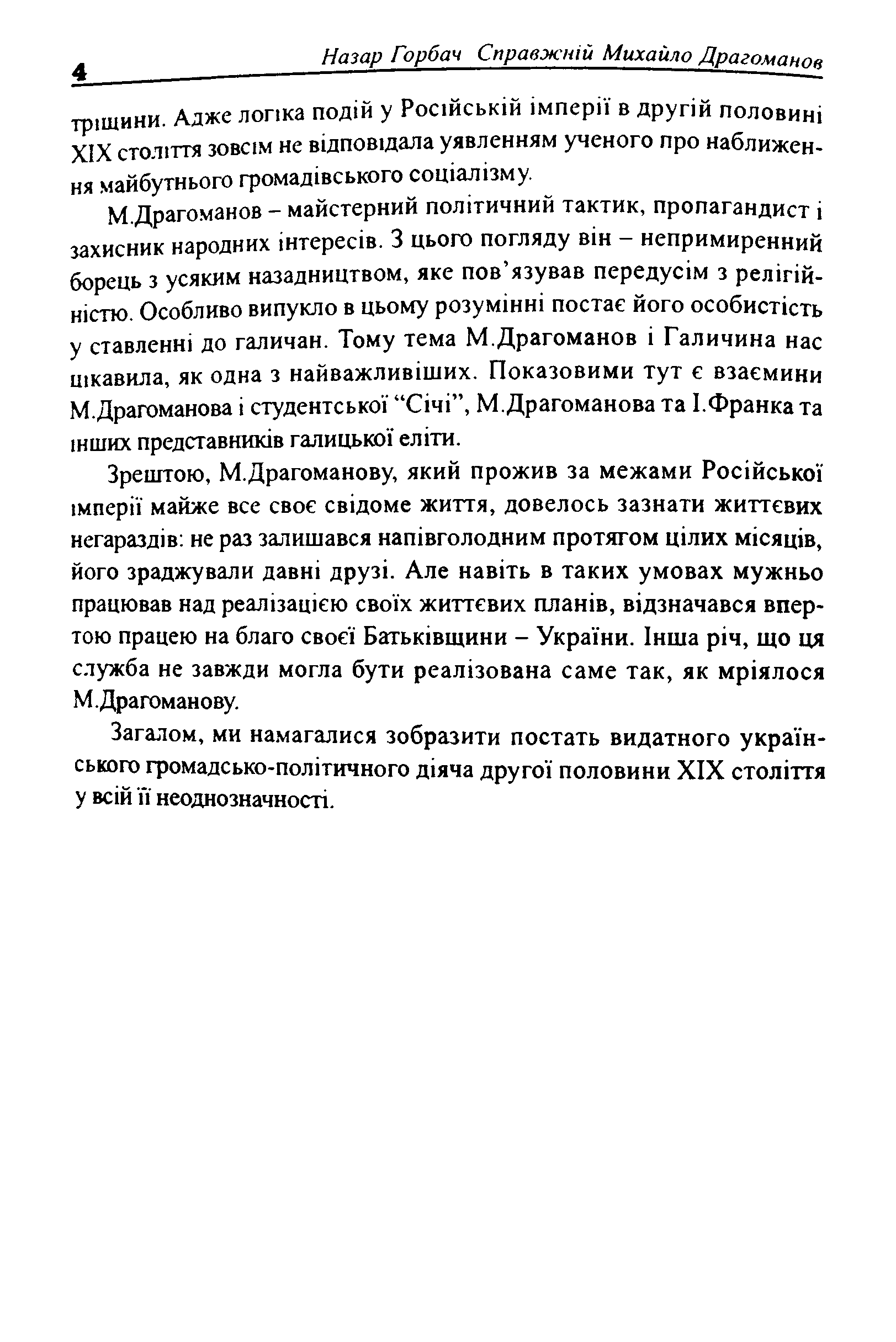 4 Назар Горбач Справжній Михайло Драгоманов

тріщини. Адже логіка подій у Російській імперії в другій половині XIX століття зовсім не відповідала уявленням ученого про наближення майбутнього громадівського соціалізму.

М.Драгоманов – майстерний політичний тактик, пропагандист і захисник народних інтересів. З цього погляду він – непримиренний борець з усяким назадництвом, яке пов'язував передусім з релігійністю. Особливо випукло в цьому розумінні постає його особистість у ставленні до галичан. Тому тема М.Драгоманов і Галичина нас цікавила, як одна з найважливіших. Показовими тут є взаємини М.Драгоманова і студентської "Січі", М.Драгоманова та І.Франка та інших представників галицької еліти.

Зрештою, М.Драгоманову, який прожив за межами Російської імперії майже все своє свідоме життя, довелось зазнати життєвих негараздів: не раз залишався напівголодним протягом цілих місяців, його зраджували давні друзі. Але навіть в таких умовах мужньо працював над реалізацією своїх життєвих планів, відзначався впертою працею на благо своєї Батьківщини – України. Інша річ, що ця служба не завжди могла бути реалізована саме так, як мріялося М.Драгоманову.

Загалом, ми намагалися зобразити постать видатного українського громадсько-політичного діяча другої половини XIX століття у всій її неоднозначності.